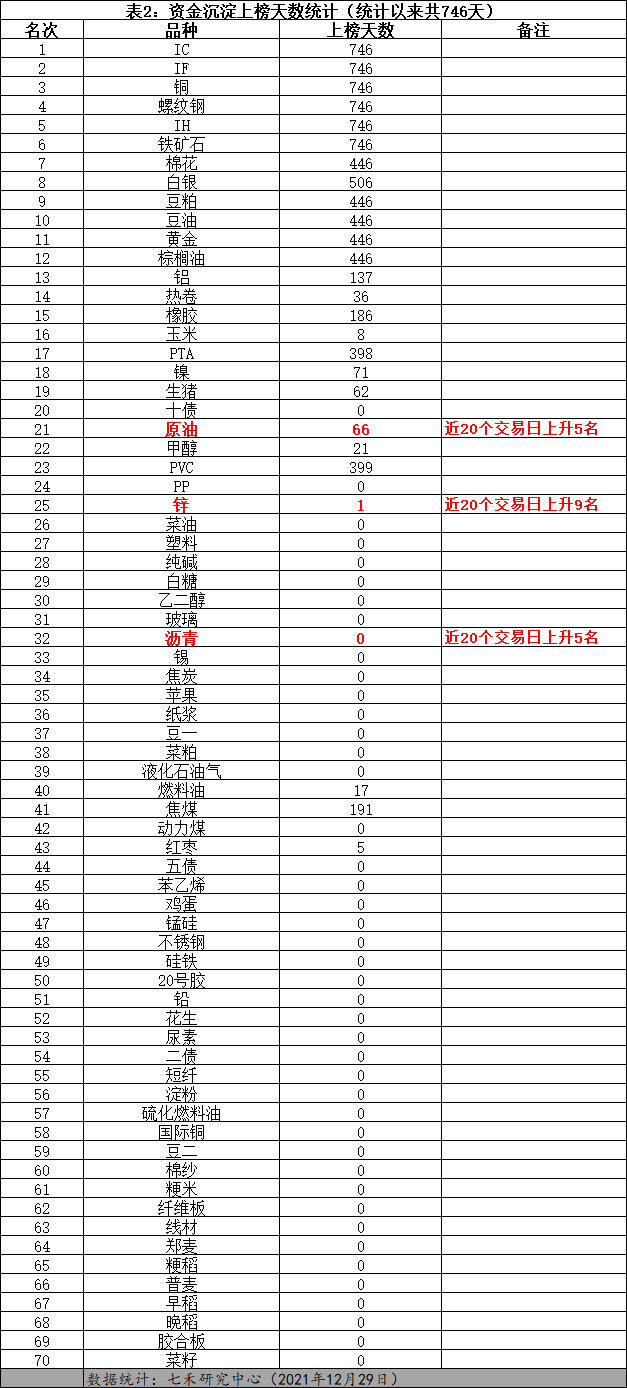 表2：资金沉淀上榜天数统计（统计以来共746天）

| 名次 | 品种 | 上榜天数 | 备注 |
|---|---|---|---|
| 1 | IC | 746 | |
| 2 | IF | 746 | |
| 3 | 铜 | 746 | |
| 4 | 螺纹钢 | 746 | |
| 5 | IH | 746 | |
| 6 | 铁矿石 | 746 | |
| 7 | 棉花 | 446 | |
| 8 | 白银 | 506 | |
| 9 | 豆粕 | 446 | |
| 10 | 豆油 | 446 | |
| 11 | 黄金 | 446 | |
| 12 | 棕榈油 | 446 | |
| 13 | 铝 | 137 | |
| 14 | 热卷 | 36 | |
| 15 | 橡胶 | 186 | |
| 16 | 玉米 | 8 | |
| 17 | PTA | 398 | |
| 18 | 镍 | 71 | |
| 19 | 生猪 | 62 | |
| 20 | 十债 | 0 | |
| 21 | 原油 | 66 | 近20个交易日上升5名 |
| 22 | 甲醇 | 21 | |
| 23 | PVC | 399 | |
| 24 | PP | 0 | |
| 25 | 锌 | 1 | 近20个交易日上升9名 |
| 26 | 菜油 | 0 | |
| 27 | 塑料 | 0 | |
| 28 | 纯碱 | 0 | |
| 29 | 白糖 | 0 | |
| 30 | 乙二醇 | 0 | |
| 31 | 玻璃 | 0 | |
| 32 | 沥青 | 0 | 近20个交易日上升5名 |
| 33 | 锡 | 0 | |
| 34 | 焦炭 | 0 | |
| 35 | 苹果 | 0 | |
| 36 | 纸浆 | 0 | |
| 37 | 豆一 | 0 | |
| 38 | 菜粕 | 0 | |
| 39 | 液化石油气 | 0 | |
| 40 | 燃料油 | 17 | |
| 41 | 焦煤 | 191 | |
| 42 | 动力煤 | 0 | |
| 43 | 红枣 | 5 | |
| 44 | 五债 | 0 | |
| 45 | 苯乙烯 | 0 | |
| 46 | 鸡蛋 | 0 | |
| 47 | 锰硅 | 0 | |
| 48 | 不锈钢 | 0 | |
| 49 | 硅铁 | 0 | |
| 50 | 20号胶 | 0 | |
| 51 | 铅 | 0 | |
| 52 | 花生 | 0 | |
| 53 | 尿素 | 0 | |
| 54 | 二债 | 0 | |
| 55 | 短纤 | 0 | |
| 56 | 淀粉 | 0 | |
| 57 | 硫化燃料油 | 0 | |
| 58 | 国际铜 | 0 | |
| 59 | 豆二 | 0 | |
| 60 | 棉纱 | 0 | |
| 61 | 粳米 | 0 | |
| 62 | 纤维板 | 0 | |
| 63 | 线材 | 0 | |
| 64 | 郑麦 | 0 | |
| 65 | 粳稻 | 0 | |
| 66 | 普麦 | 0 | |
| 67 | 早稻 | 0 | |
| 68 | 晚稻 | 0 | |
| 69 | 胶合板 | 0 | |
| 70 | 菜籽 | 0 | |

数据统计：七禾研究中心（2021年12月29日）